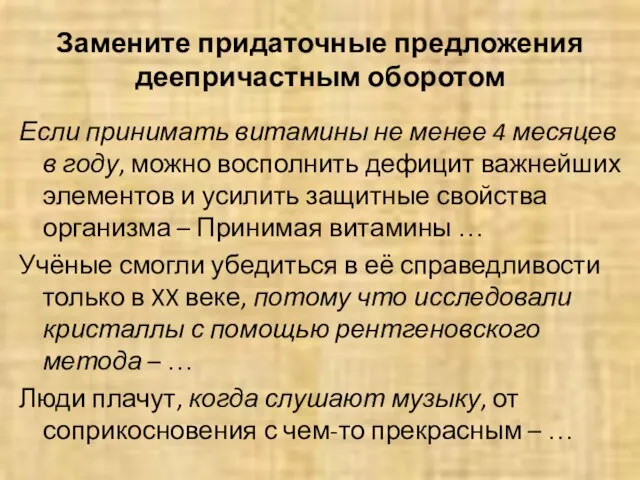 Замените придаточные предложения деепричастным оборотом

Если принимать витамины не менее 4 месяцев в году, можно восполнить дефицит важнейших элементов и усилить защитные свойства организма – Принимая витамины …

Учёные смогли убедиться в её справедливости только в XX веке, потому что исследовали кристаллы с помощью рентгеновского метода – …

Люди плачут, когда слушают музыку, от соприкосновения с чем-то прекрасным – …